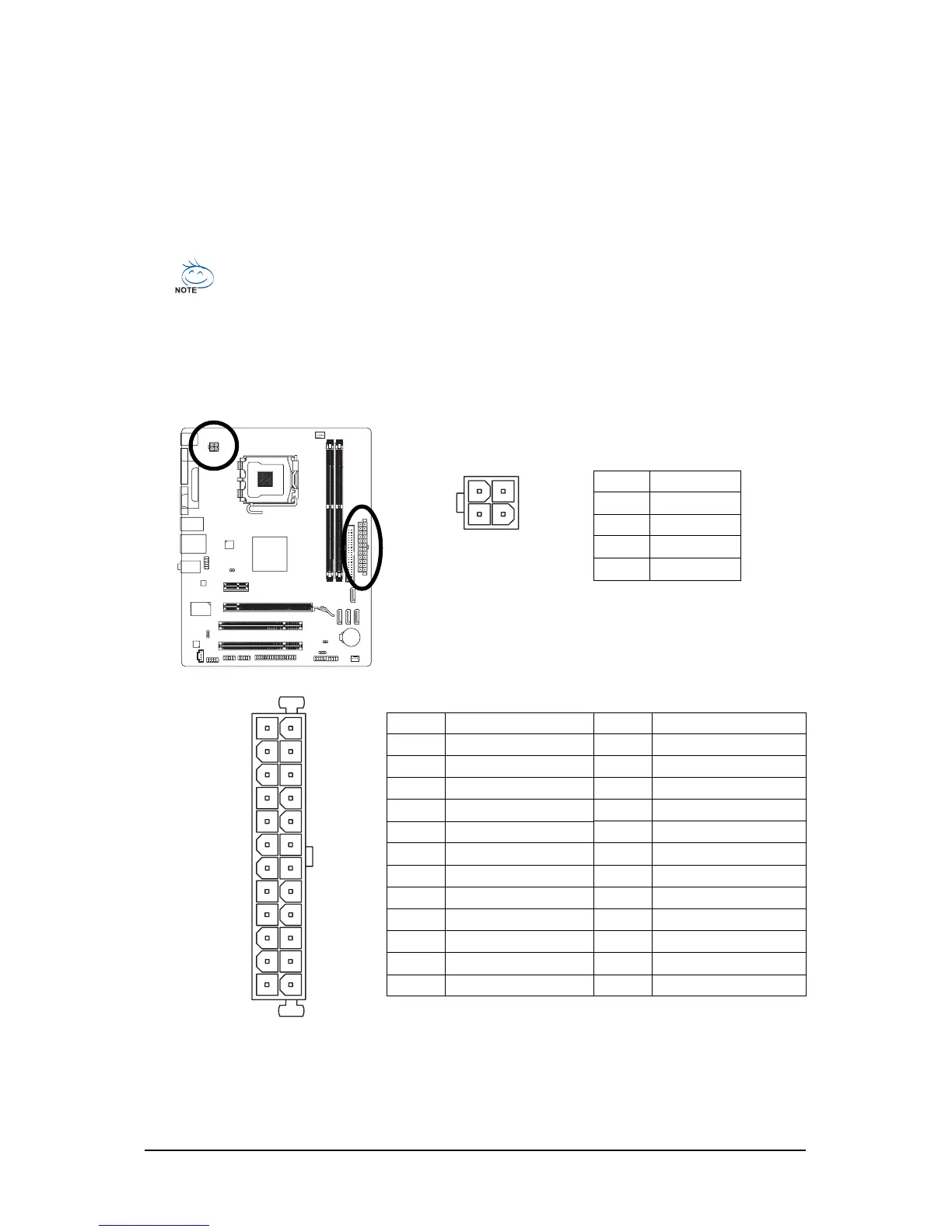 NOTE